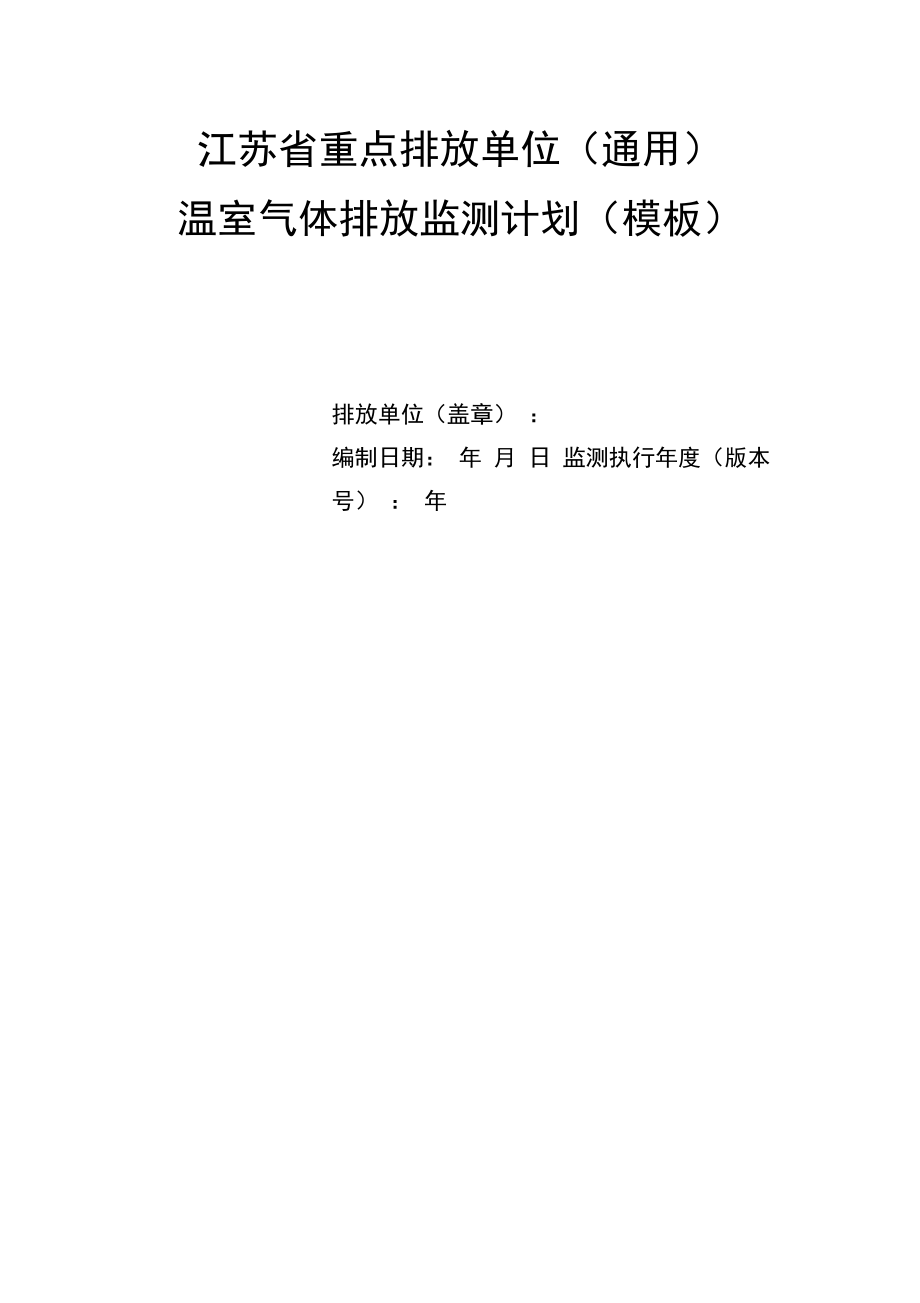 江苏省重点排放单位（通用）
温室气体排放监测计划（模板）

排放单位（盖章）：

编制日期： 年 月 日 监测执行年度（版本号）： 年